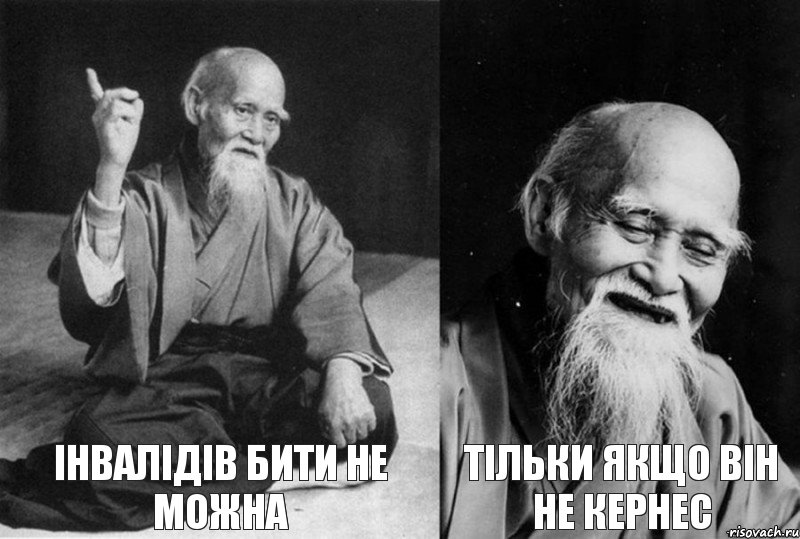 ІНВАЛІДІВ БИТИ НЕ МОЖНА

ТІЛЬКИ ЯКЩО ВІН НЕ КЕРНЕС

risovach.ru